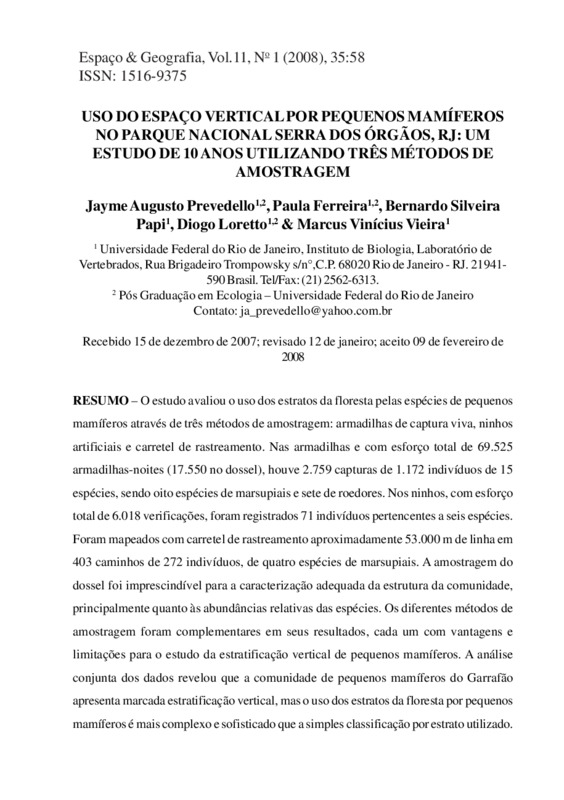 Espaço & Geografia, Vol.11, Nº 1 (2008), 35:58
ISSN: 1516-9375

USO DO ESPAÇO VERTICAL POR PEQUENOS MAMÍFEROS NO PARQUE NACIONAL SERRA DOS ÓRGÃOS, RJ: UM ESTUDO DE 10 ANOS UTILIZANDO TRÊS MÉTODOS DE AMOSTRAGEM

Jayme Augusto Prevedello$^{1,2}$, Paula Ferreira$^{1,2}$, Bernardo Silveira Papi$^{1}$, Diogo Loretto$^{1,2}$ & Marcus Vinícius Vieira$^{1}$

$^{1}$ Universidade Federal do Rio de Janeiro, Instituto de Biologia, Laboratório de Vertebrados, Rua Brigadeiro Trompowsky s/n°,C.P. 68020 Rio de Janeiro - RJ. 21941-590 Brasil. Tel/Fax: (21) 2562-6313.
$^{2}$ Pós Graduação em Ecologia – Universidade Federal do Rio de Janeiro
Contato: ja_prevedello@yahoo.com.br

Recebido 15 de dezembro de 2007; revisado 12 de janeiro; aceito 09 de fevereiro de 2008

RESUMO – O estudo avaliou o uso dos estratos da floresta pelas espécies de pequenos mamíferos através de três métodos de amostragem: armadilhas de captura viva, ninhos artificiais e carretel de rastreamento. Nas armadilhas e com esforço total de 69.525 armadilhas-noites (17.550 no dossel), houve 2.759 capturas de 1.172 indivíduos de 15 espécies, sendo oito espécies de marsupiais e sete de roedores. Nos ninhos, com esforço total de 6.018 verificações, foram registrados 71 indivíduos pertencentes a seis espécies. Foram mapeados com carretel de rastreamento aproximadamente 53.000 m de linha em 403 caminhos de 272 indivíduos, de quatro espécies de marsupiais. A amostragem do dossel foi imprescindível para a caracterização adequada da estrutura da comunidade, principalmente quanto às abundâncias relativas das espécies. Os diferentes métodos de amostragem foram complementares em seus resultados, cada um com vantagens e limitações para o estudo da estratificação vertical de pequenos mamíferos. A análise conjunta dos dados revelou que a comunidade de pequenos mamíferos do Garrafão apresenta marcada estratificação vertical, mas o uso dos estratos da floresta por pequenos mamíferos é mais complexo e sofisticado que a simples classificação por estrato utilizado.